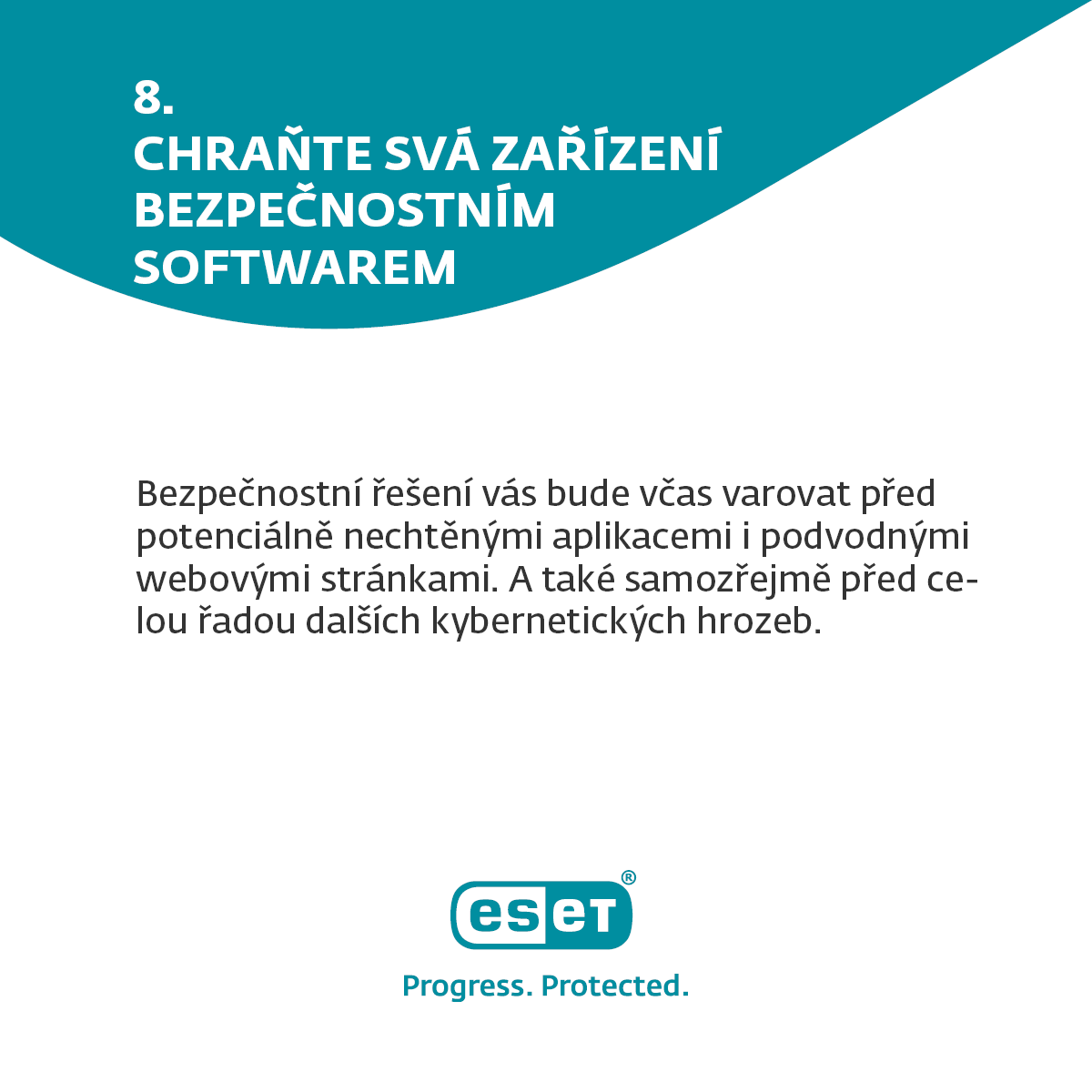 8.
CHRAŇTE SVÁ ZAŘÍZENÍ BEZPEČNOSTNÍM SOFTWAREM

Bezpečnostní řešení vás bude včas varovat před potenciálně nechtěnými aplikacemi i podvodnými webovými stránkami. A také samozřejmě před celou řadou dalších kybernetických hrozeb.

eset®
Progress. Protected.